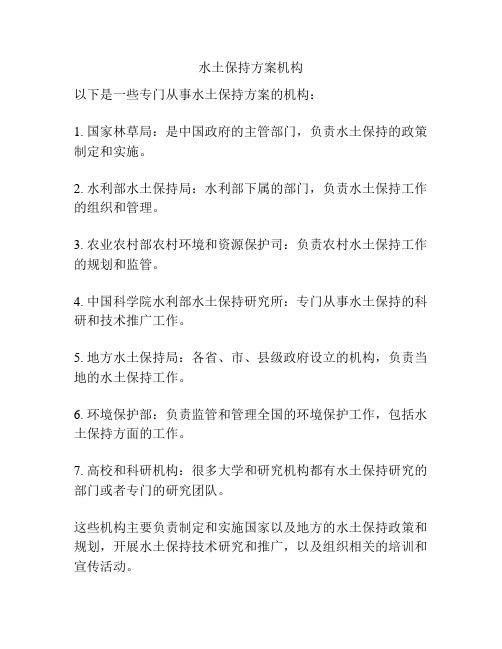 水土保持方案机构

以下是一些专门从事水土保持方案的机构：

1. 国家林草局：是中国政府的主管部门，负责水土保持的政策制定和实施。

2. 水利部水土保持局：水利部下属的部门，负责水土保持工作的组织和管理。

3. 农业农村部农村环境和资源保护司：负责农村水土保持工作的规划和监管。

4. 中国科学院水利部水土保持研究所：专门从事水土保持的科研和技术推广工作。

5. 地方水土保持局：各省、市、县级政府设立的机构，负责当地的水土保持工作。

6. 环境保护部：负责监管和管理全国的环境保护工作，包括水土保持方面的工作。

7. 高校和科研机构：很多大学和研究机构都有水土保持研究的部门或者专门的研究团队。

这些机构主要负责制定和实施国家以及地方的水土保持政策和规划，开展水土保持技术研究和推广，以及组织相关的培训和宣传活动。